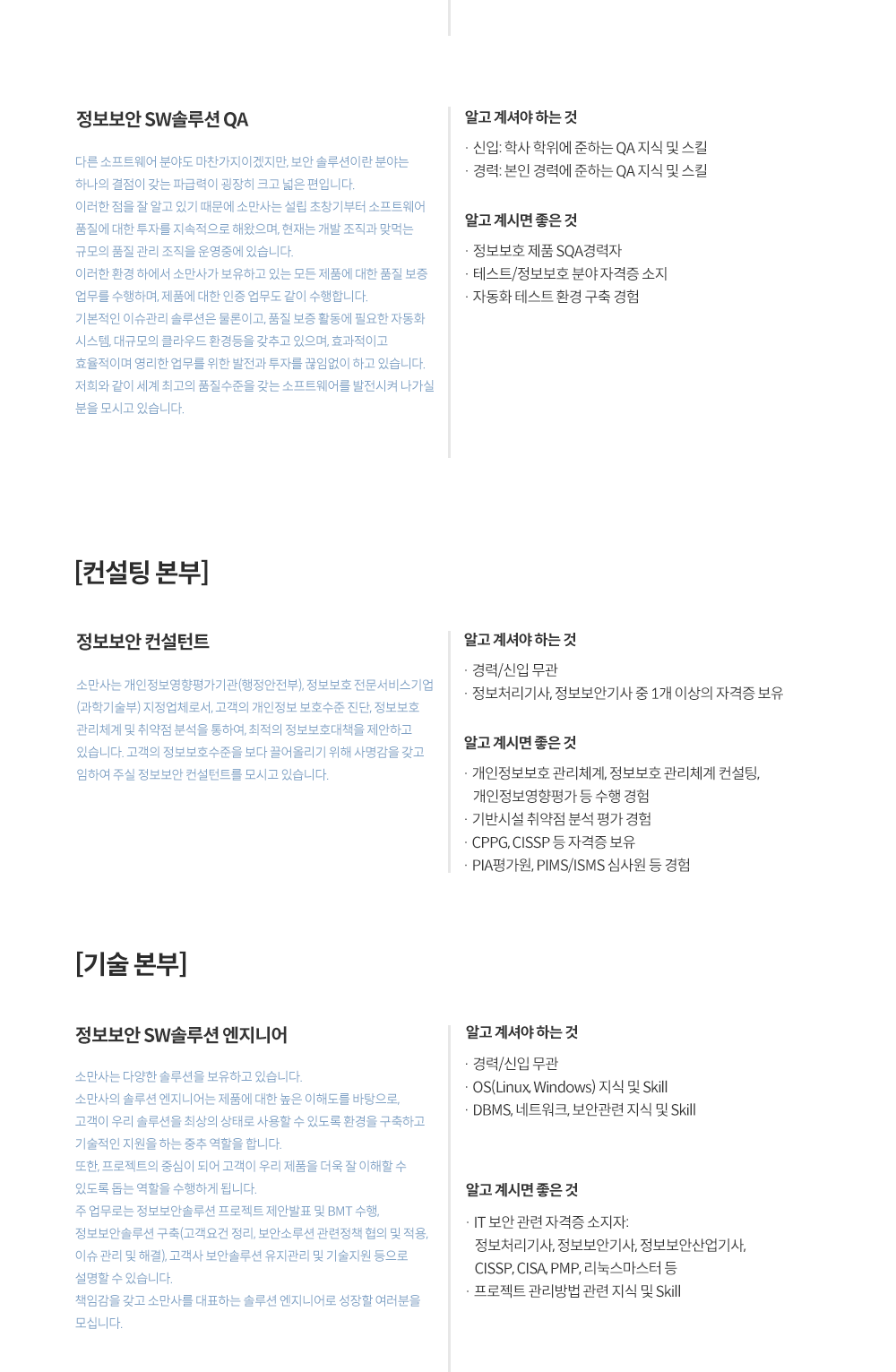 정보보안 SW솔루션 QA

다른 소프트웨어 분야도 마찬가지이겠지만, 보안 솔루션이란 분야는 하나의 결점이 갖는 파급력이 굉장히 크고 넓은 편입니다.
이러한 점을 잘 알고 있기 때문에 소만사는 설립 초창기부터 소프트웨어 품질에 대한 투자를 지속적으로 해왔으며, 현재는 개발 조직과 맞먹는 규모의 품질 관리 조직을 운영중에 있습니다.
이러한 환경 하에서 소만사가 보유하고 있는 모든 제품에 대한 품질 보증 업무를 수행하며, 제품에 대한 인증 업무도 같이 수행합니다.
기본적인 이슈관리 솔루션은 물론이고, 품질 보증 활동에 필요한 자동화 시스템, 대규모의 클라우드 환경등을 갖추고 있으며, 효과적이고 효율적이며 영리한 업무를 위한 발전과 투자를 끊임없이 하고 있습니다.
저희와 같이 세계 최고의 품질수준을 갖는 소프트웨어를 발전시켜 나가실 분을 모시고 있습니다.

알고 계셔야 하는 것
· 신입: 학사 학위에 준하는 QA 지식 및 스킬
· 경력: 본인 경력에 준하는 QA 지식 및 스킬

알고 계시면 좋은 것
· 정보보호 제품 SQA경력자
· 테스트/정보보호 분야 자격증 소지
· 자동화 테스트 환경 구축 경험

[컨설팅 본부]

정보보안 컨설턴트

소만사는 개인정보영향평가기관(행정안전부), 정보보호 전문서비스기업(과학기술부) 지정업체로서, 고객의 개인정보 보호수준 진단, 정보보호 관리체계 및 취약점 분석을 통하여, 최적의 정보보호대책을 제안하고 있습니다. 고객의 정보보호수준을 보다 끌어올리기 위해 사명감을 갖고 임하여 주실 정보보안 컨설턴트를 모시고 있습니다.

알고 계셔야 하는 것
· 경력/신입 무관
· 정보처리기사, 정보보안기사 중 1개 이상의 자격증 보유

알고 계시면 좋은 것
· 개인정보보호 관리체계, 정보보호 관리체계 컨설팅, 개인정보영향평가 등 수행 경험
· 기반시설 취약점 분석 평가 경험
· CPPG, CISSP 등 자격증 보유
· PIA평가원, PIMS/ISMS 심사원 등 경험

[기술 본부]

정보보안 SW솔루션 엔지니어

소만사는 다양한 솔루션을 보유하고 있습니다.
소만사의 솔루션 엔지니어는 제품에 대한 높은 이해도를 바탕으로, 고객이 우리 솔루션을 최상의 상태로 사용할 수 있도록 환경을 구축하고 기술적인 지원을 하는 중추 역할을 합니다.
또한, 프로젝트의 중심이 되어 고객이 우리 제품을 더욱 잘 이해할 수 있도록 돕는 역할을 수행하게 됩니다.
주 업무로는 정보보안솔루션 프로젝트 제안발표 및 BMT 수행, 정보보안솔루션 구축(고객요건 정리, 보안소루션 관련정책 협의 및 적용, 이슈 관리 및 해결), 고객사 보안솔루션 유지관리 및 기술지원 등으로 설명할 수 있습니다.
책임감을 갖고 소만사를 대표하는 솔루션 엔지니어로 성장할 여러분을 모십니다.

알고 계셔야 하는 것
· 경력/신입 무관
· OS(Linux, Windows) 지식 및 Skill
· DBMS, 네트워크, 보안관련 지식 및 Skill

알고 계시면 좋은 것
· IT 보안 관련 자격증 소지자: 정보처리기사, 정보보안기사, 정보보안산업기사, CISSP, CISA, PMP, 리눅스마스터 등
· 프로젝트 관리방법 관련 지식 및 Skill